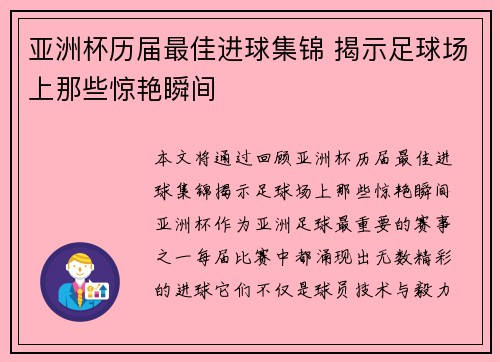 亚洲杯历届最佳进球集锦 揭示足球场上那些惊艳瞬间

本文将通过回顾亚洲杯历届最佳进球集锦揭示足球场上那些惊艳瞬间亚洲杯作为亚洲足球最重要的赛事之一每届比赛中都涌现出无数精彩的进球它们不仅是球员技术与毅力